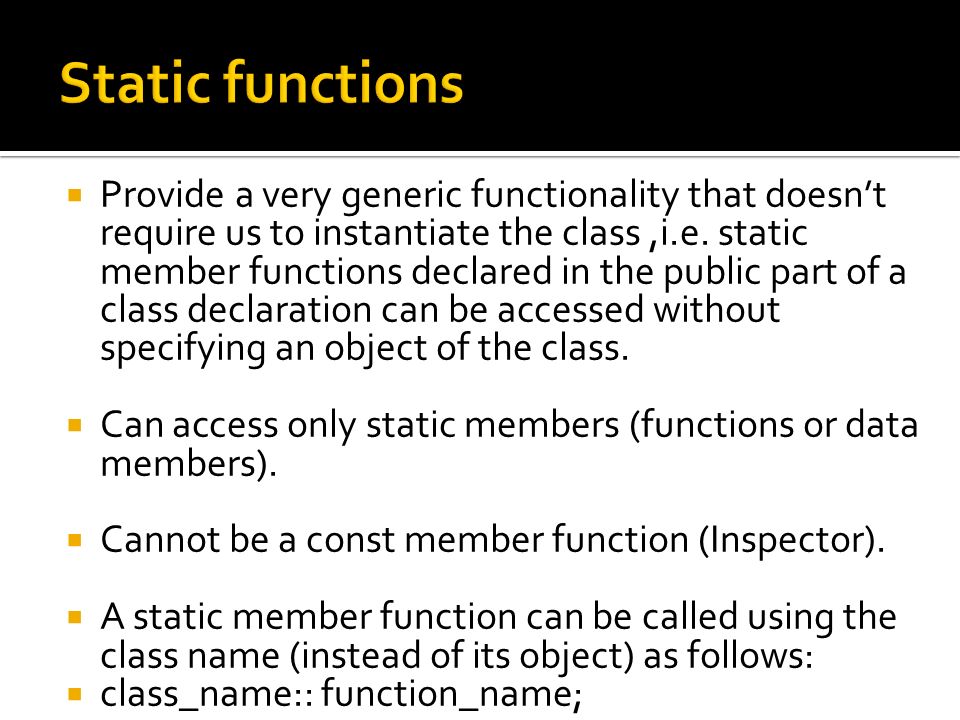 Static functions

▪ Provide a very generic functionality that doesn't require us to instantiate the class ,i.e. static member functions declared in the public part of a class declaration can be accessed without specifying an object of the class.

▪ Can access only static members (functions or data members).

▪ Cannot be a const member function (Inspector).

▪ A static member function can be called using the class name (instead of its object) as follows:
▪ class_name:: function_name;